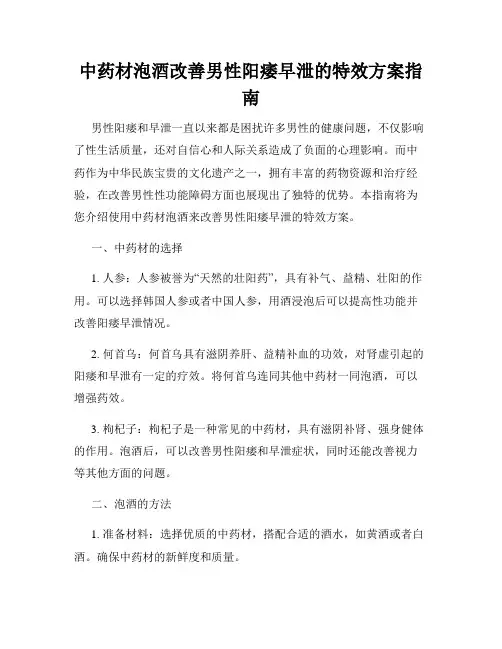 中药材泡酒改善男性阳痿早泄的特效方案指南

男性阳痿和早泄一直以来都是困扰许多男性的健康问题，不仅影响了性生活质量，还对自信心和人际关系造成了负面的心理影响。而中药作为中华民族宝贵的文化遗产之一，拥有丰富的药物资源和治疗经验，在改善男性性功能障碍方面也展现出了独特的优势。本指南将为您介绍使用中药材泡酒来改善男性阳痿早泄的特效方案。

一、中药材的选择

1. 人参：人参被誉为“天然的壮阳药”，具有补气、益精、壮阳的作用。可以选择韩国人参或者中国人参，用酒浸泡后可以提高性功能并改善阳痿早泄情况。

2. 何首乌：何首乌具有滋阴养肝、益精补血的功效，对肾虚引起的阳痿和早泄有一定的疗效。将何首乌连同其他中药材一同泡酒，可以增强药效。

3. 枸杞子：枸杞子是一种常见的中药材，具有滋阴补肾、强身健体的作用。泡酒后，可以改善男性阳痿和早泄症状，同时还能改善视力等其他方面的问题。

二、泡酒的方法

1. 准备材料：选择优质的中药材，搭配合适的酒水，如黄酒或者白酒。确保中药材的新鲜度和质量。